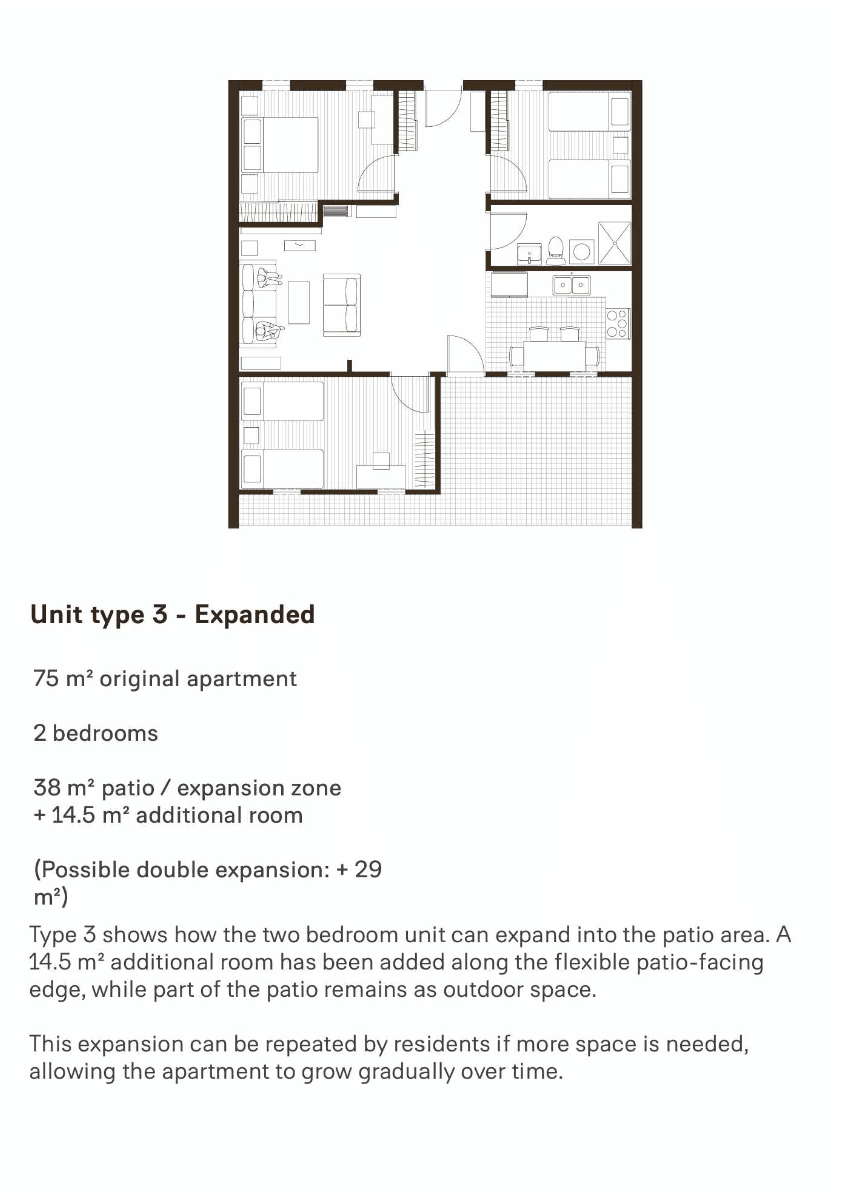 Unit type 3 - Expanded

75 m² original apartment

2 bedrooms

38 m² patio / expansion zone
+ 14.5 m² additional room

(Possible double expansion: + 29 m²)

Type 3 shows how the two bedroom unit can expand into the patio area. A 14.5 m² additional room has been added along the flexible patio-facing edge, while part of the patio remains as outdoor space.

This expansion can be repeated by residents if more space is needed, allowing the apartment to grow gradually over time.